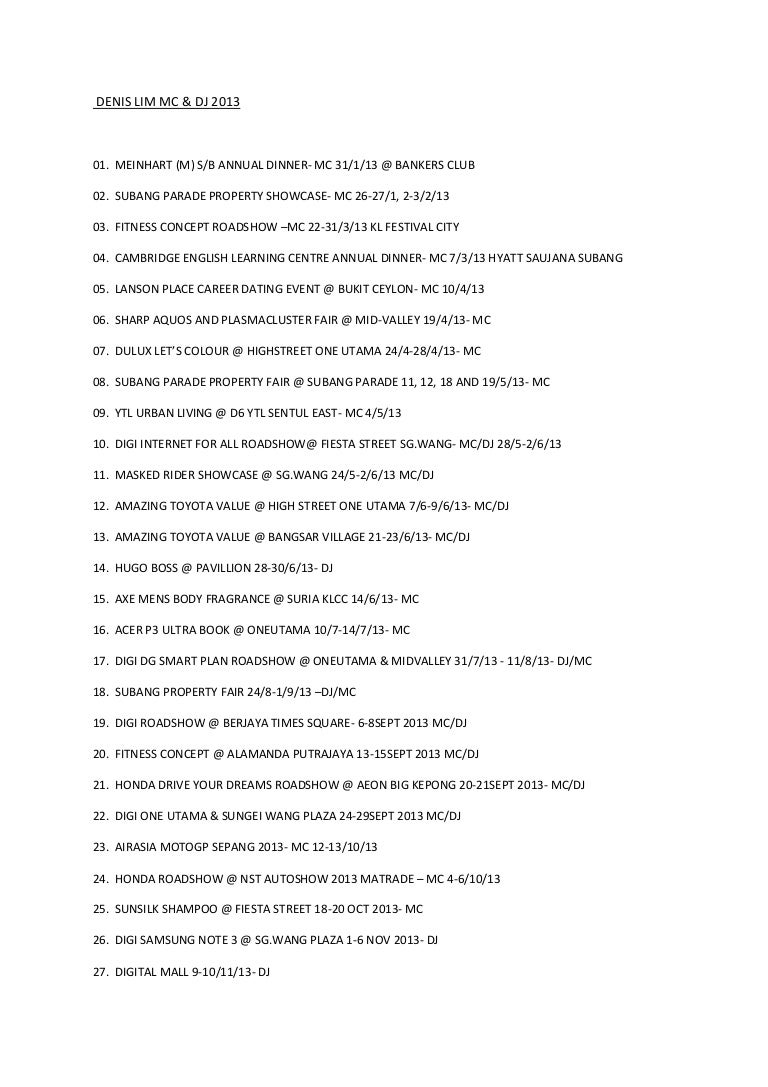 DENIS LIM MC & DJ 2013

01. MEINHART (M) S/B ANNUAL DINNER- MC 31/1/13 @ BANKERS CLUB

02. SUBANG PARADE PROPERTY SHOWCASE- MC 26-27/1, 2-3/2/13

03. FITNESS CONCEPT ROADSHOW –MC 22-31/3/13 KL FESTIVAL CITY

04. CAMBRIDGE ENGLISH LEARNING CENTRE ANNUAL DINNER- MC 7/3/13 HYATT SAUJANA SUBANG

05. LANSON PLACE CAREER DATING EVENT @ BUKIT CEYLON- MC 10/4/13

06. SHARP AQUOS AND PLASMACLUSTER FAIR @ MID-VALLEY 19/4/13- MC

07. DULUX LET'S COLOUR @ HIGHSTREET ONE UTAMA 24/4-28/4/13- MC

08. SUBANG PARADE PROPERTY FAIR @ SUBANG PARADE 11, 12, 18 AND 19/5/13- MC

09. YTL URBAN LIVING @ D6 YTL SENTUL EAST- MC 4/5/13

10. DIGI INTERNET FOR ALL ROADSHOW@ FIESTA STREET SG.WANG- MC/DJ 28/5-2/6/13

11. MASKED RIDER SHOWCASE @ SG.WANG 24/5-2/6/13 MC/DJ

12. AMAZING TOYOTA VALUE @ HIGH STREET ONE UTAMA 7/6-9/6/13- MC/DJ

13. AMAZING TOYOTA VALUE @ BANGSAR VILLAGE 21-23/6/13- MC/DJ

14. HUGO BOSS @ PAVILLION 28-30/6/13- DJ

15. AXE MENS BODY FRAGRANCE @ SURIA KLCC 14/6/13- MC

16. ACER P3 ULTRA BOOK @ ONEUTAMA 10/7-14/7/13- MC

17. DIGI DG SMART PLAN ROADSHOW @ ONEUTAMA & MIDVALLEY 31/7/13 - 11/8/13- DJ/MC

18. SUBANG PROPERTY FAIR 24/8-1/9/13 –DJ/MC

19. DIGI ROADSHOW @ BERJAYA TIMES SQUARE- 6-8SEPT 2013 MC/DJ

20. FITNESS CONCEPT @ ALAMANDA PUTRAJAYA 13-15SEPT 2013 MC/DJ

21. HONDA DRIVE YOUR DREAMS ROADSHOW @ AEON BIG KEPONG 20-21SEPT 2013- MC/DJ

22. DIGI ONE UTAMA & SUNGEI WANG PLAZA 24-29SEPT 2013 MC/DJ

23. AIRASIA MOTOGP SEPANG 2013- MC 12-13/10/13

24. HONDA ROADSHOW @ NST AUTOSHOW 2013 MATRADE – MC 4-6/10/13

25. SUNSILK SHAMPOO @ FIESTA STREET 18-20 OCT 2013- MC

26. DIGI SAMSUNG NOTE 3 @ SG.WANG PLAZA 1-6 NOV 2013- DJ

27. DIGITAL MALL 9-10/11/13- DJ